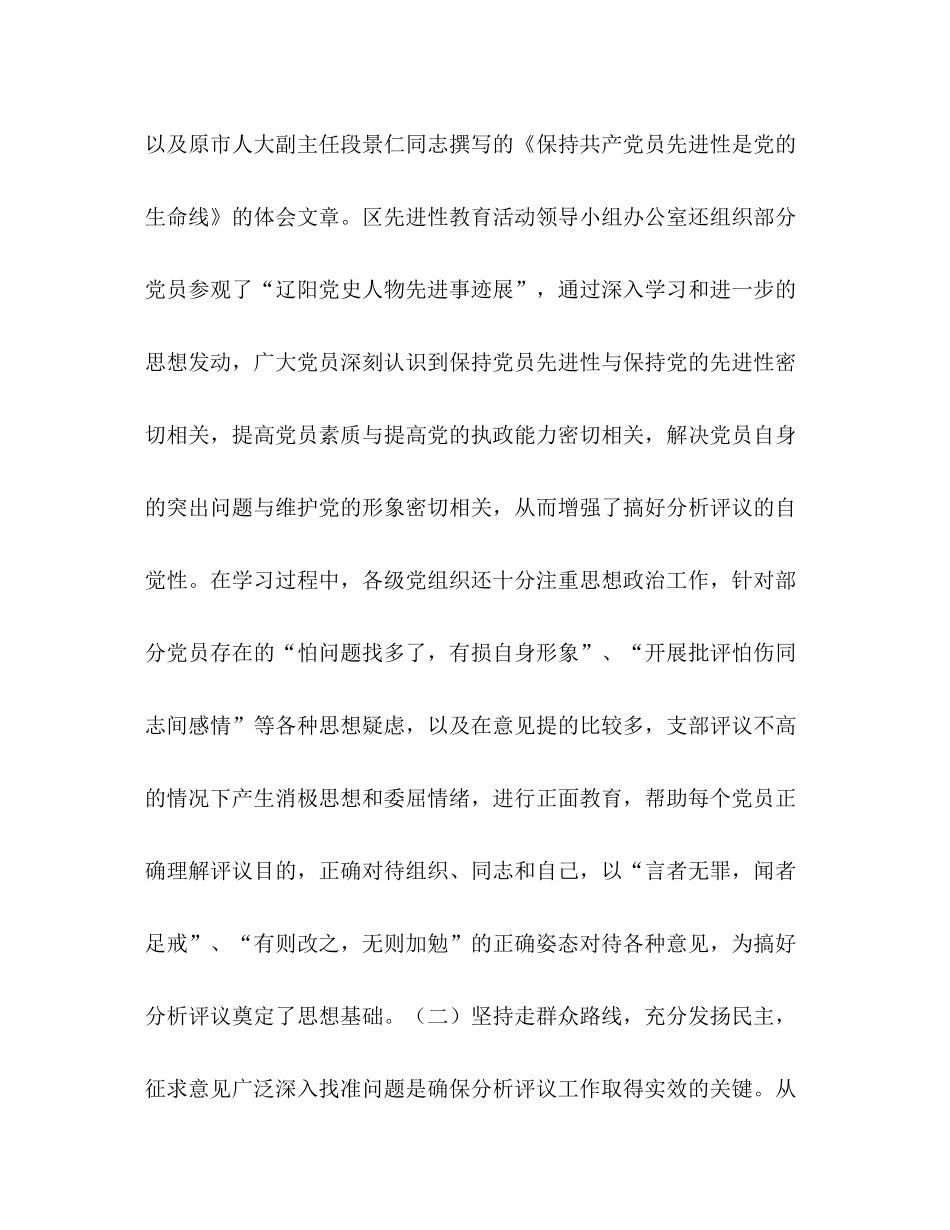 以及原市人大副主任段景仁同志撰写的《保持共产党员先进性是党的生命线》的体会文章。区先进性教育活动领导小组办公室还组织部分党员参观了“辽阳党史人物先进事迹展”，通过深入学习和进一步的思想发动，广大党员深刻认识到保持党员先进性与保持党的先进性密切相关，提高党员素质与提高党的执政能力密切相关，解决党员自身的突出问题与维护党的形象密切相关，从而增强了搞好分析评议的自觉性。在学习过程中，各级党组织还十分注重思想政治工作，针对部分党员存在的“怕问题找多了，有损自身形象”、“开展批评怕伤同志间感情”等各种思想疑虑，以及在意见提的比较多，支部评议不高的情况下产生消极思想和委屈情绪，进行正面教育，帮助每个党员正确理解评议目的，正确对待组织、同志和自己，以“言者无罪，闻者足戒”、“有则改之，无则加勉”的正确姿态对待各种意见，为搞好分析评议奠定了思想基础。（二）坚持走群众路线，充分发扬民主，征求意见广泛深入找准问题是确保分析评议工作取得实效的关键。从